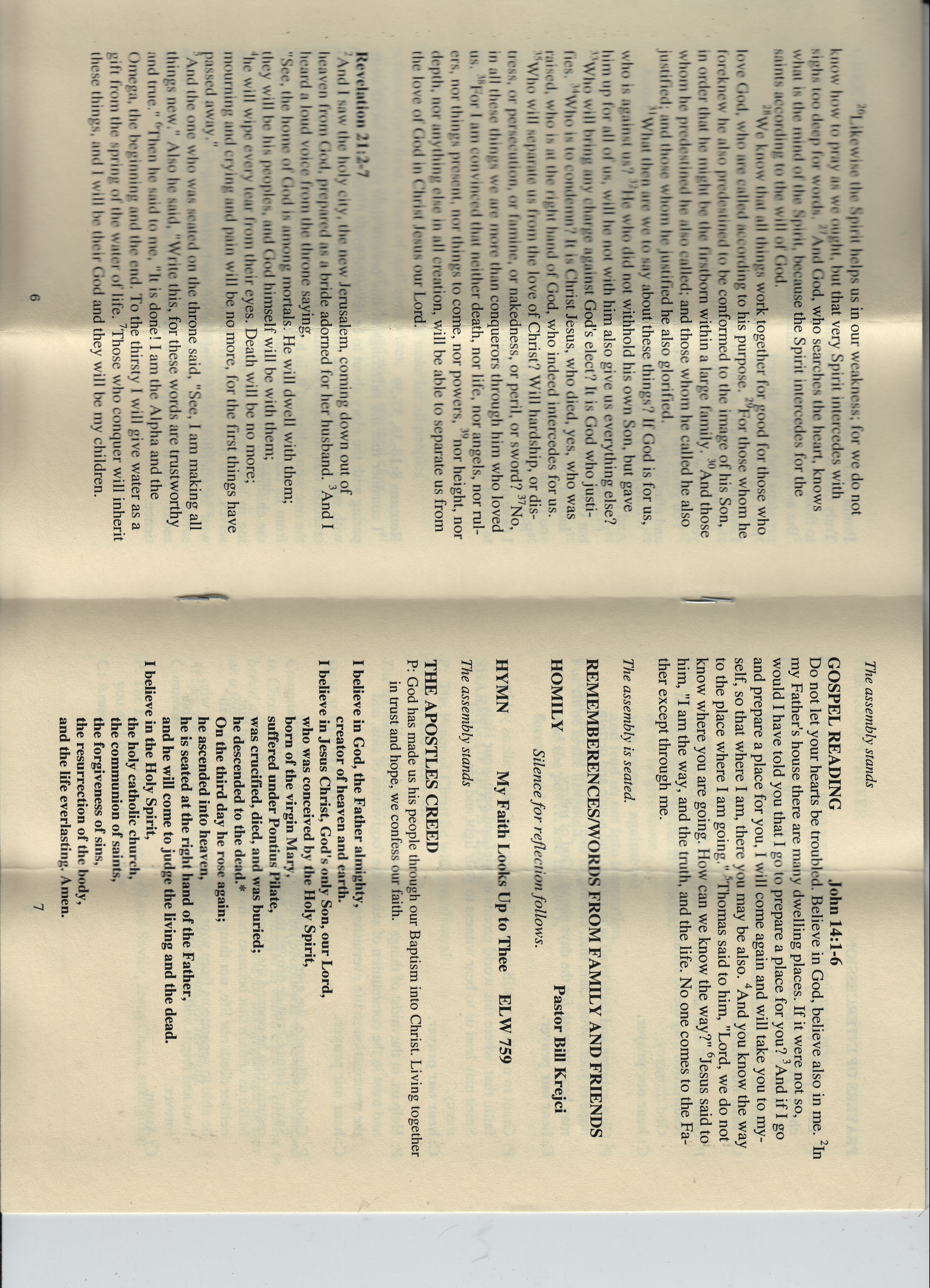 $^{26}$Likewise the Spirit helps us in our weakness; for we do not know how to pray as we ought, but that very Spirit intercedes with sighs too deep for words. $^{27}$And God, who searches the heart, knows what is the mind of the Spirit, because the Spirit intercedes for the saints according to the will of God.

$^{28}$We know that all things work together for good for those who love God, who are called according to his purpose. $^{29}$For those whom he foreknew he also predestined to be conformed to the image of his Son, in order that he might be the firstborn within a large family. $^{30}$And those whom he predestined he also called; and those whom he called he also justified; and those whom he justified he also glorified.

$^{31}$What then are we to say about these things? If God is for us, who is against us? $^{32}$He who did not withhold his own Son, but gave him up for all of us, will he not with him also give us everything else? $^{33}$Who will bring any charge against God's elect? It is God who justifies. $^{34}$Who is to condemn? It is Christ Jesus, who died, yes, who was raised, who is at the right hand of God, who indeed intercedes for us. $^{35}$Who will separate us from the love of Christ? Will hardship, or distress, or persecution, or famine, or nakedness, or peril, or sword? $^{37}$No, in all these things we are more than conquerors through him who loved us. $^{38}$For I am convinced that neither death, nor life, nor angels, nor rulers, nor things present, nor things to come, nor powers, $^{39}$nor height, nor depth, nor anything else in all creation, will be able to separate us from the love of God in Christ Jesus our Lord.

Revelation 21:2-7
$^{2}$And I saw the holy city, the new Jerusalem, coming down out of heaven from God, prepared as a bride adorned for her husband. $^{3}$And I heard a loud voice from the throne saying,
"See, the home of God is among mortals. He will dwell with them;
they will be his peoples, and God himself will be with them;
$^{4}$he will wipe every tear from their eyes. Death will be no more;
mourning and crying and pain will be no more, for the first things have passed away."
$^{5}$And the one who was seated on the throne said, "See, I am making all things new." Also he said, "Write this, for these words are trustworthy and true." $^{6}$Then he said to me, "It is done! I am the Alpha and the Omega, the beginning and the end. To the thirsty I will give water as a gift from the spring of the water of life. $^{7}$Those who conquer will inherit these things, and I will be their God and they will be my children.

6

The assembly stands

GOSPEL READING John 14:1-6
Do not let your hearts be troubled. Believe in God, believe also in me. $^{2}$In my Father's house there are many dwelling places. If it were not so, would I have told you that I go to prepare a place for you? $^{3}$And if I go and prepare a place for you, I will come again and will take you to myself, so that where I am, there you may be also. $^{4}$And you know the way to the place where I am going." $^{5}$Thomas said to him, "Lord, we do not know where you are going. How can we know the way?" $^{6}$Jesus said to him, "I am the way, and the truth, and the life. No one comes to the Father except through me.

The assembly is seated.

REMEMBERENCES/WORDS FROM FAMILY AND FRIENDS

HOMILY Pastor Bill Krejci
Silence for reflection follows.

HYMN My Faith Looks Up to Thee ELW 759

The assembly stands

THE APOSTLES CREED
P: God has made us his people through our Baptism into Christ. Living together in trust and hope, we confess our faith.

I believe in God, the Father almighty,
creator of heaven and earth.
I believe in Jesus Christ, God's only Son, our Lord,
who was conceived by the Holy Spirit,
born of the virgin Mary,
suffered under Pontius Pilate,
was crucified, died, and was buried;
he descended to the dead.*
On the third day he rose again;
he ascended into heaven,
he is seated at the right hand of the Father,
and he will come to judge the living and the dead.
I believe in the Holy Spirit,
the holy catholic church,
the communion of saints,
the forgiveness of sins,
the resurrection of the body,
and the life everlasting. Amen.

7